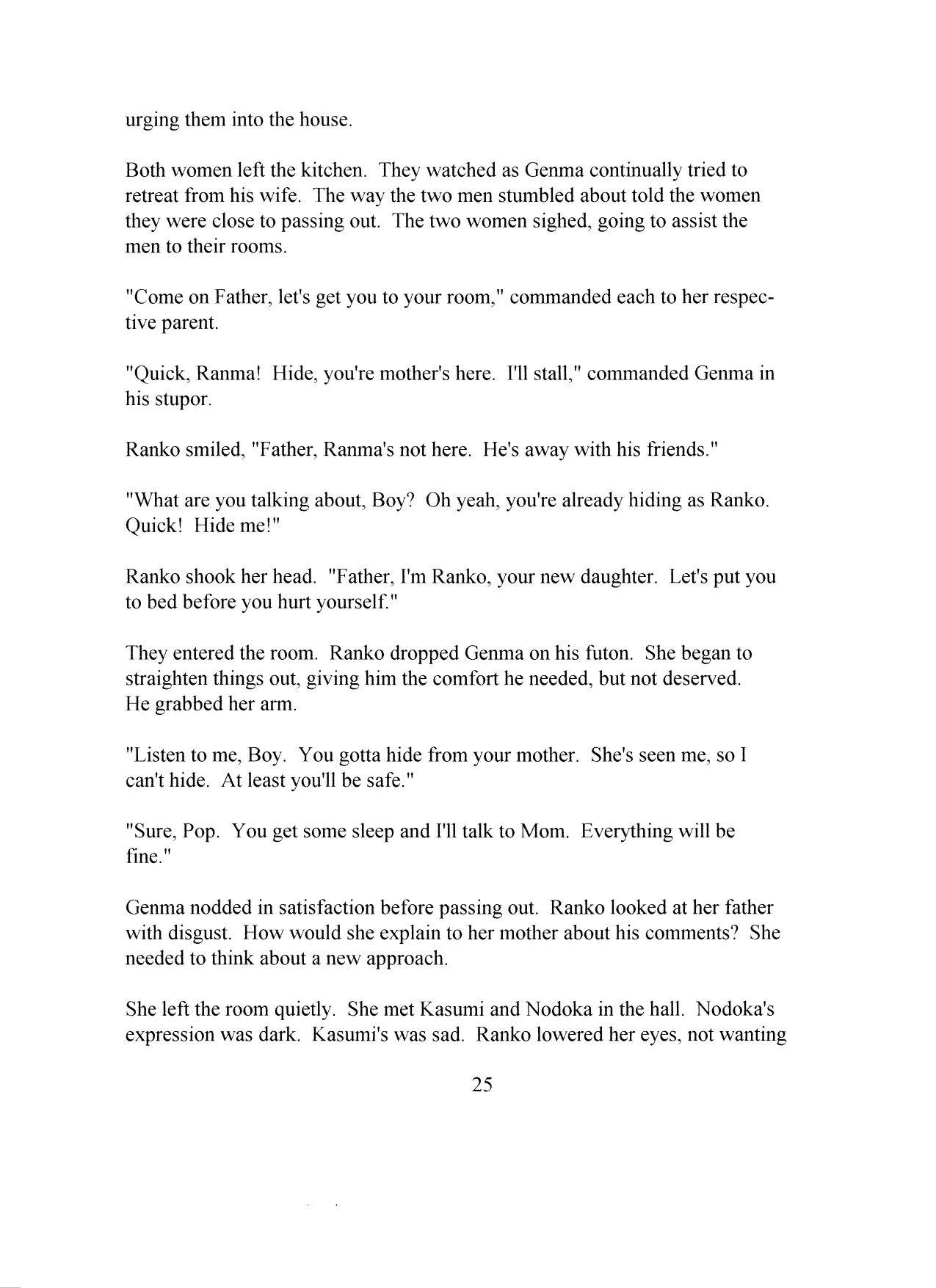 urging them into the house.

Both women left the kitchen. They watched as Genma continually tried to retreat from his wife. The way the two men stumbled about told the women they were close to passing out. The two women sighed, going to assist the men to their rooms.

"Come on Father, let's get you to your room," commanded each to her respective parent.

"Quick, Ranma! Hide, you're mother's here. I'll stall," commanded Genma in his stupor.

Ranko smiled, "Father, Ranma's not here. He's away with his friends."

"What are you talking about, Boy? Oh yeah, you're already hiding as Ranko. Quick! Hide me!"

Ranko shook her head. "Father, I'm Ranko, your new daughter. Let's put you to bed before you hurt yourself."

They entered the room. Ranko dropped Genma on his futon. She began to straighten things out, giving him the comfort he needed, but not deserved. He grabbed her arm.

"Listen to me, Boy. You gotta hide from your mother. She's seen me, so I can't hide. At least you'll be safe."

"Sure, Pop. You get some sleep and I'll talk to Mom. Everything will be fine."

Genma nodded in satisfaction before passing out. Ranko looked at her father with disgust. How would she explain to her mother about his comments? She needed to think about a new approach.

She left the room quietly. She met Kasumi and Nodoka in the hall. Nodoka's expression was dark. Kasumi's was sad. Ranko lowered her eyes, not wanting

25